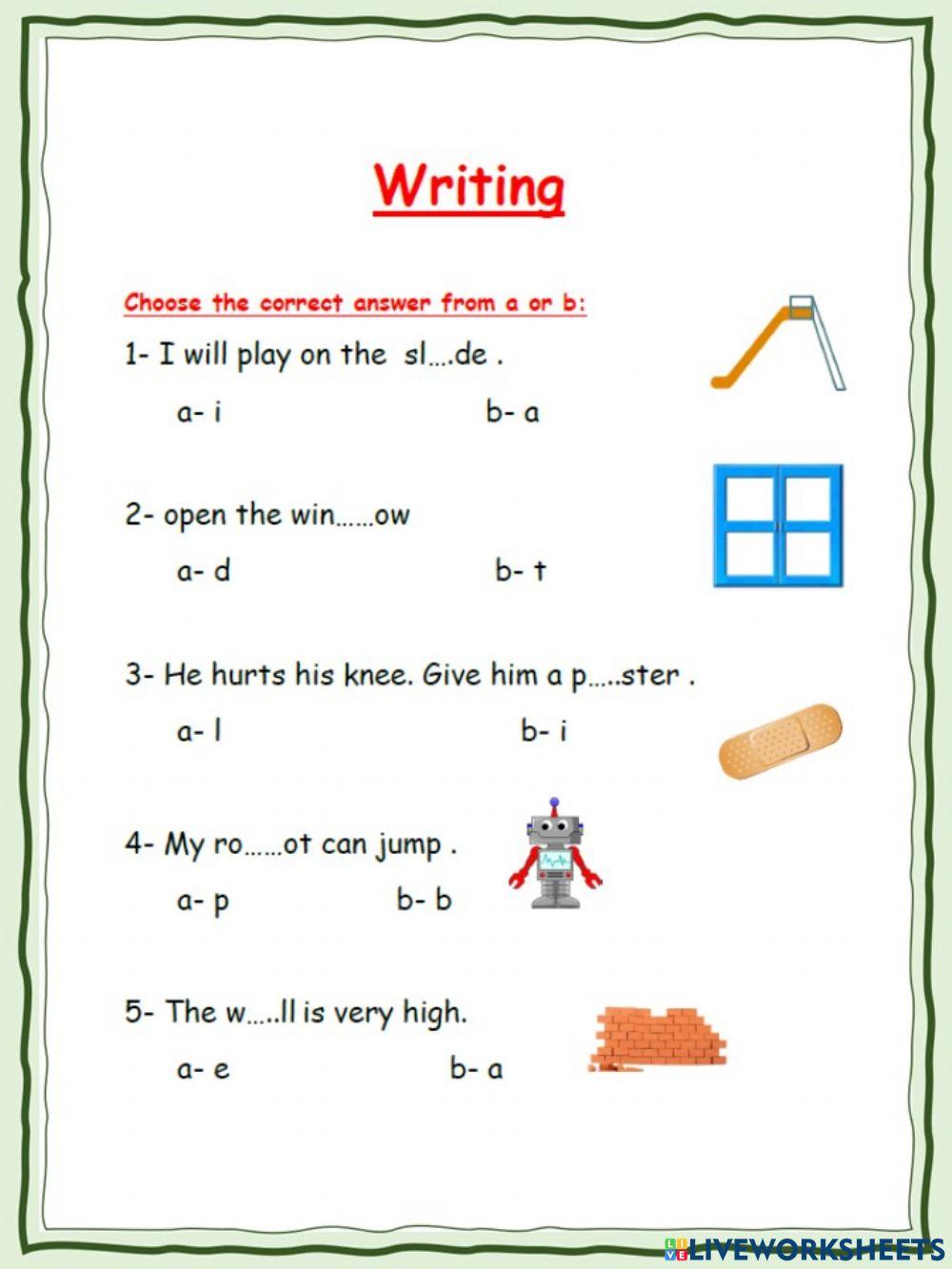 Writing

Choose the correct answer from a or b:

1- I will play on the sl….de .

a- i

b- a

2- open the win……ow

a- d

b- t

3- He hurts his knee. Give him a p…..ster .

a- l

b- i

4- My ro……ot can jump .

a- p

b- b

5- The w…..ll is very high.

a- e

b- a

LIVEWORKSHEETS